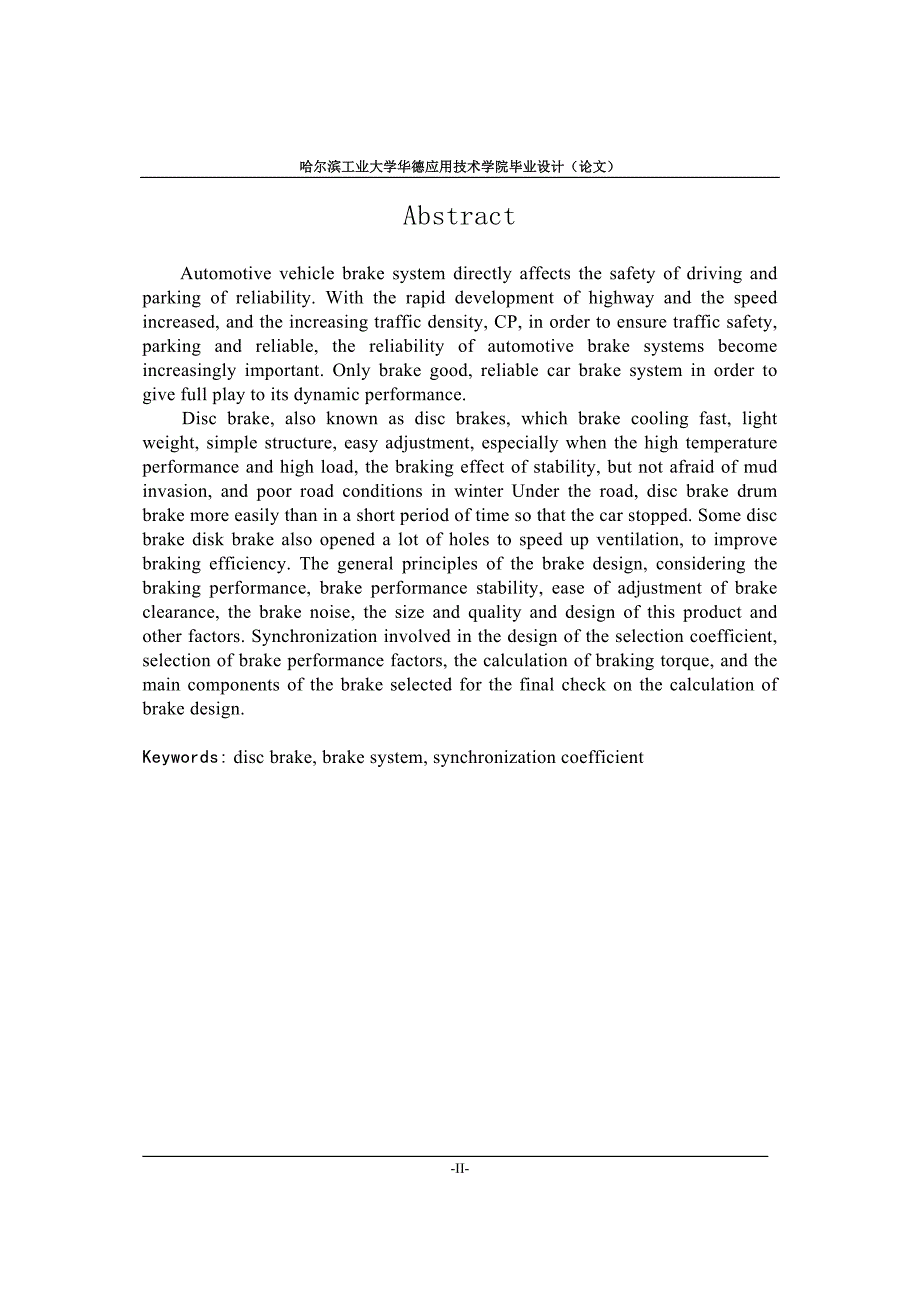 哈尔滨工业大学华德应用技术学院毕业设计（论文）

Abstract

Automotive vehicle brake system directly affects the safety of driving and parking of reliability. With the rapid development of highway and the speed increased, and the increasing traffic density, CP, in order to ensure traffic safety, parking and reliable, the reliability of automotive brake systems become increasingly important. Only brake good, reliable car brake system in order to give full play to its dynamic performance.

Disc brake, also known as disc brakes, which brake cooling fast, light weight, simple structure, easy adjustment, especially when the high temperature performance and high load, the braking effect of stability, but not afraid of mud invasion, and poor road conditions in winter Under the road, disc brake drum brake more easily than in a short period of time so that the car stopped. Some disc brake disk brake also opened a lot of holes to speed up ventilation, to improve braking efficiency. The general principles of the brake design, considering the braking performance, brake performance stability, ease of adjustment of brake clearance, the brake noise, the size and quality and design of this product and other factors. Synchronization involved in the design of the selection coefficient, selection of brake performance factors, the calculation of braking torque, and the main components of the brake selected for the final check on the calculation of brake design.

Keywords: disc brake, brake system, synchronization coefficient

-II-